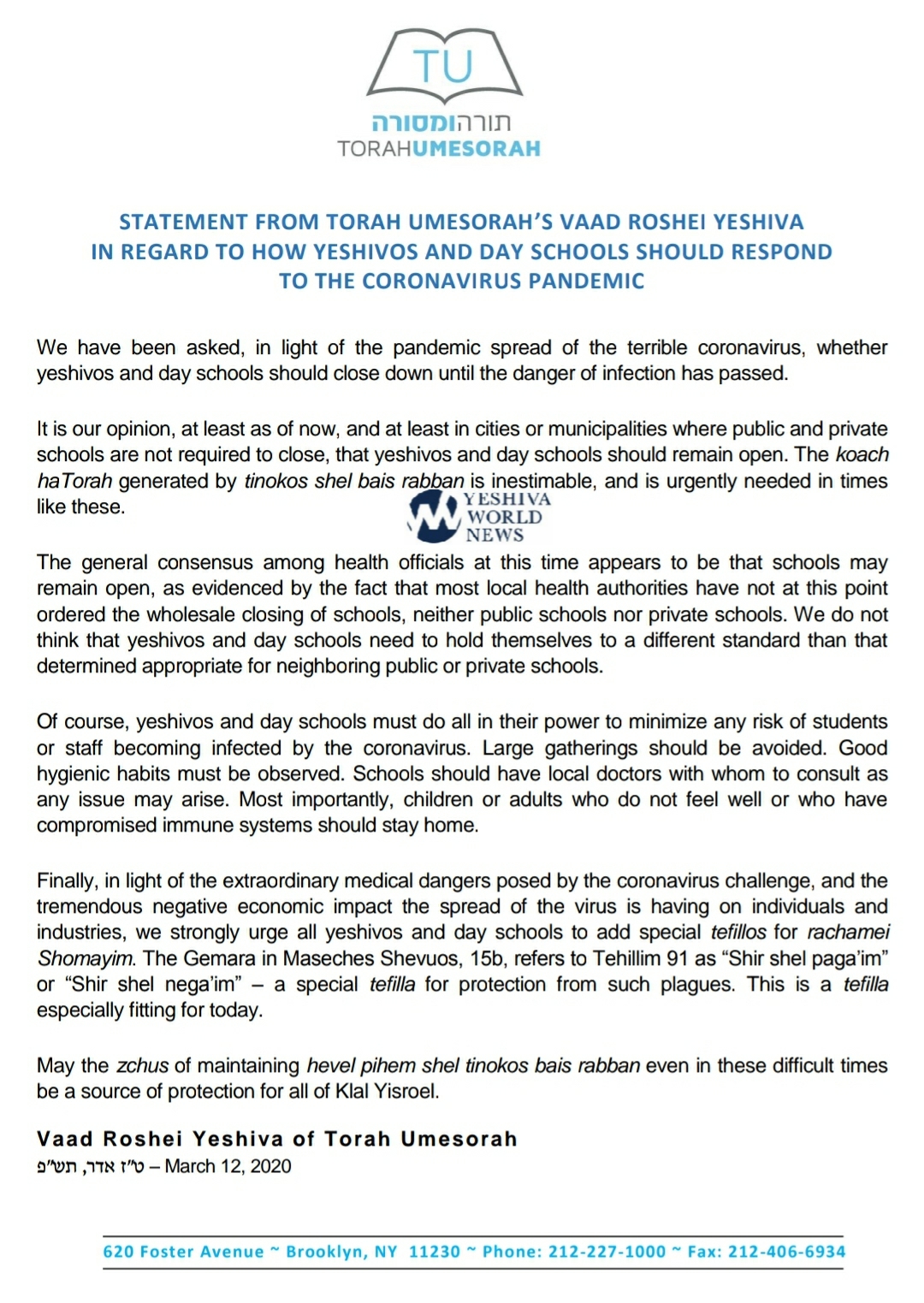 TU
תורהומסורה
TORAHUMESORAH

STATEMENT FROM TORAH UMESORAH'S VAAD ROSHEI YESHIVA IN REGARD TO HOW YESHIVOS AND DAY SCHOOLS SHOULD RESPOND TO THE CORONAVIRUS PANDEMIC

We have been asked, in light of the pandemic spread of the terrible coronavirus, whether yeshivos and day schools should close down until the danger of infection has passed.

It is our opinion, at least as of now, and at least in cities or municipalities where public and private schools are not required to close, that yeshivos and day schools should remain open. The koach haTorah generated by tinokos shel bais rabban is inestimable, and is urgently needed in times like these.

YESHIVA WORLD NEWS

The general consensus among health officials at this time appears to be that schools may remain open, as evidenced by the fact that most local health authorities have not at this point ordered the wholesale closing of schools, neither public schools nor private schools. We do not think that yeshivos and day schools need to hold themselves to a different standard than that determined appropriate for neighboring public or private schools.

Of course, yeshivos and day schools must do all in their power to minimize any risk of students or staff becoming infected by the coronavirus. Large gatherings should be avoided. Good hygienic habits must be observed. Schools should have local doctors with whom to consult as any issue may arise. Most importantly, children or adults who do not feel well or who have compromised immune systems should stay home.

Finally, in light of the extraordinary medical dangers posed by the coronavirus challenge, and the tremendous negative economic impact the spread of the virus is having on individuals and industries, we strongly urge all yeshivos and day schools to add special tefillos for rachamei Shomayim. The Gemara in Maseches Shevuos, 15b, refers to Tehillim 91 as "Shir shel paga'im" or "Shir shel nega'im" – a special tefilla for protection from such plagues. This is a tefilla especially fitting for today.

May the zchus of maintaining hevel pihem shel tinokos bais rabban even in these difficult times be a source of protection for all of Klal Yisroel.

Vaad Roshei Yeshiva of Torah Umesorah
ט"ז אדר, תש"פ – March 12, 2020

620 Foster Avenue ~ Brooklyn, NY 11230 ~ Phone: 212-227-1000 ~ Fax: 212-406-6934